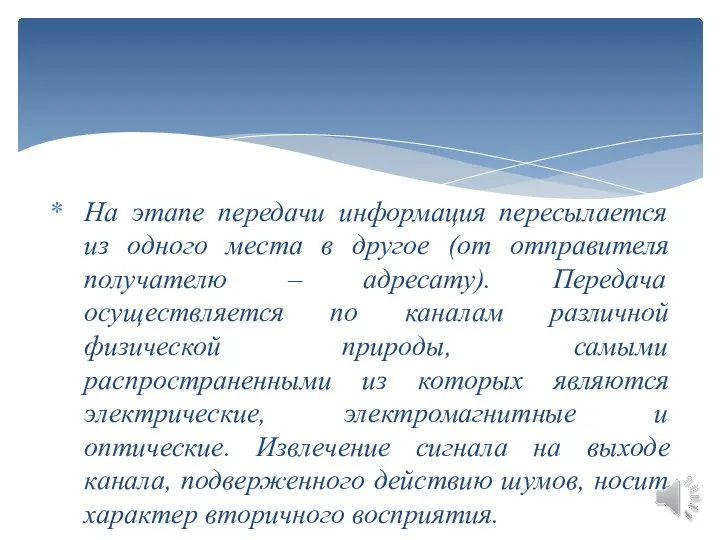 * На этапе передачи информация пересылается из одного места в другое (от отправителя получателю – адресату). Передача осуществляется по каналам различной физической природы, самыми распространенными из которых являются электрические, электромагнитные и оптические. Извлечение сигнала на выходе канала, подверженного действию шумов, носит характер вторичного восприятия.